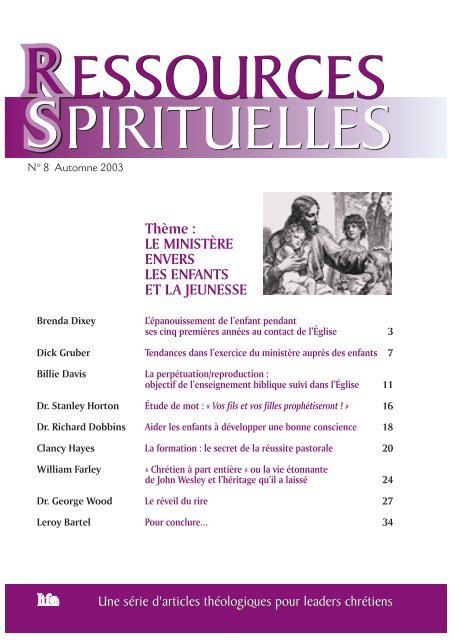 RESSOURCES SPIRITUELLES

N° 8 Automne 2003

Thème : LE MINISTÈRE ENVERS LES ENFANTS ET LA JEUNESSE

| | | |
|---|---|---|
| Brenda Dixey | L'épanouissement de l'enfant pendant ses cinq premières années au contact de l'Église | 3 |
| Dick Gruber | Tendances dans l'exercice du ministère auprès des enfants | 7 |
| Billie Davis | La perpétuation/reproduction : objectif de l'enseignement biblique suivi dans l'Église | 11 |
| Dr. Stanley Horton | Étude de mot : « Vos fils et vos filles prophétiseront ! » | 16 |
| Dr. Richard Dobbins | Aider les enfants à développer une bonne conscience | 18 |
| Clancy Hayes | La formation : le secret de la réussite pastorale | 20 |
| William Farley | « Chrétien à part entière » ou la vie étonnante de John Wesley et l'héritage qu'il a laissé | 24 |
| Dr. George Wood | Le réveil du rire | 27 |
| Leroy Bartel | Pour conclure... | 34 |

life

Une série d'articles théologiques pour leaders chrétiens